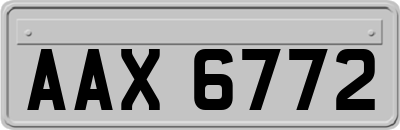 AAX 6772